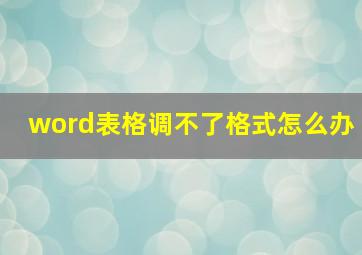 word表格调不了格式怎么办